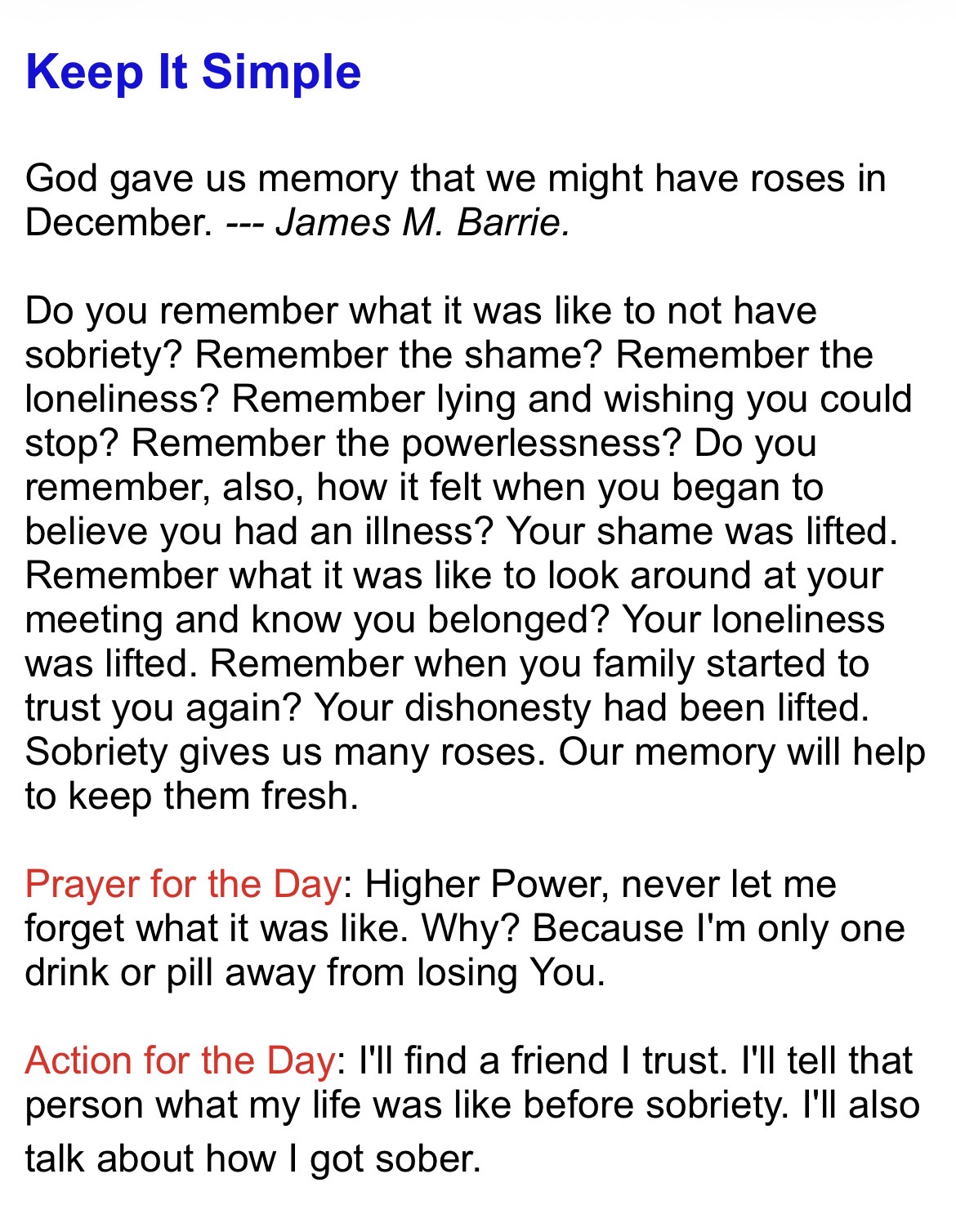 Keep It Simple

God gave us memory that we might have roses in December. --- James M. Barrie.

Do you remember what it was like to not have sobriety? Remember the shame? Remember the loneliness? Remember lying and wishing you could stop? Remember the powerlessness? Do you remember, also, how it felt when you began to believe you had an illness? Your shame was lifted. Remember what it was like to look around at your meeting and know you belonged? Your loneliness was lifted. Remember when you family started to trust you again? Your dishonesty had been lifted. Sobriety gives us many roses. Our memory will help to keep them fresh.

Prayer for the Day: Higher Power, never let me forget what it was like. Why? Because I'm only one drink or pill away from losing You.

Action for the Day: I'll find a friend I trust. I'll tell that person what my life was like before sobriety. I'll also talk about how I got sober.